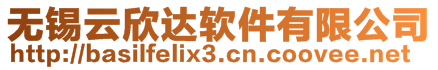 无锡云欣达软件有限公司
http://basilfelix3.cn.coovee.net